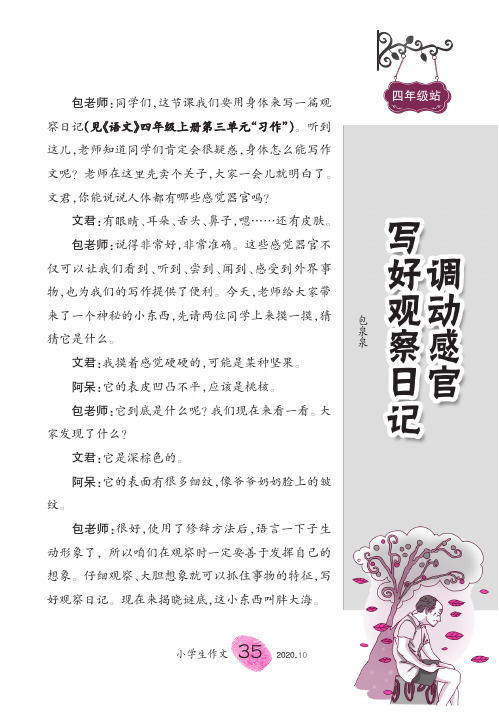 四年级站

调动感官
写好观察日记

包泉泉

包老师：同学们，这节课我们要用身体来写一篇观察日记(见《语文》四年级上册第三单元“习作”)。听到这儿，老师知道同学们肯定会很疑惑，身体怎么能写作文呢？老师在这里先卖个关子，大家一会儿就明白了。文君，你能说说人体都有哪些感觉器官吗？

文君：有眼睛、耳朵、舌头、鼻子，嗯……还有皮肤。

包老师：说得非常好，非常准确。这些感觉器官不仅可以让我们看到、听到、尝到、闻到、感受到外界事物，也为我们的写作提供了便利。今天，老师给大家带来了一个神秘的小东西，先请两位同学上来摸一摸，猜猜它是什么。

文君：我摸着感觉硬硬的，可能是某种坚果。

阿呆：它的表皮凹凸不平，应该是桃核。

包老师：它到底是什么呢？我们现在来看一看。大家发现了什么？

文君：它是深棕色的。

阿呆：它的表面有很多细纹，像爷爷奶奶脸上的皱纹。

包老师：很好，使用了修辞方法后，语言一下子生动形象了，所以咱们在观察时一定要善于发挥自己的想象。仔细观察、大胆想象就可以抓住事物的特征，写好观察日记。现在来揭晓谜底，这小东西叫胖大海。

小学生作文 35 2020.10